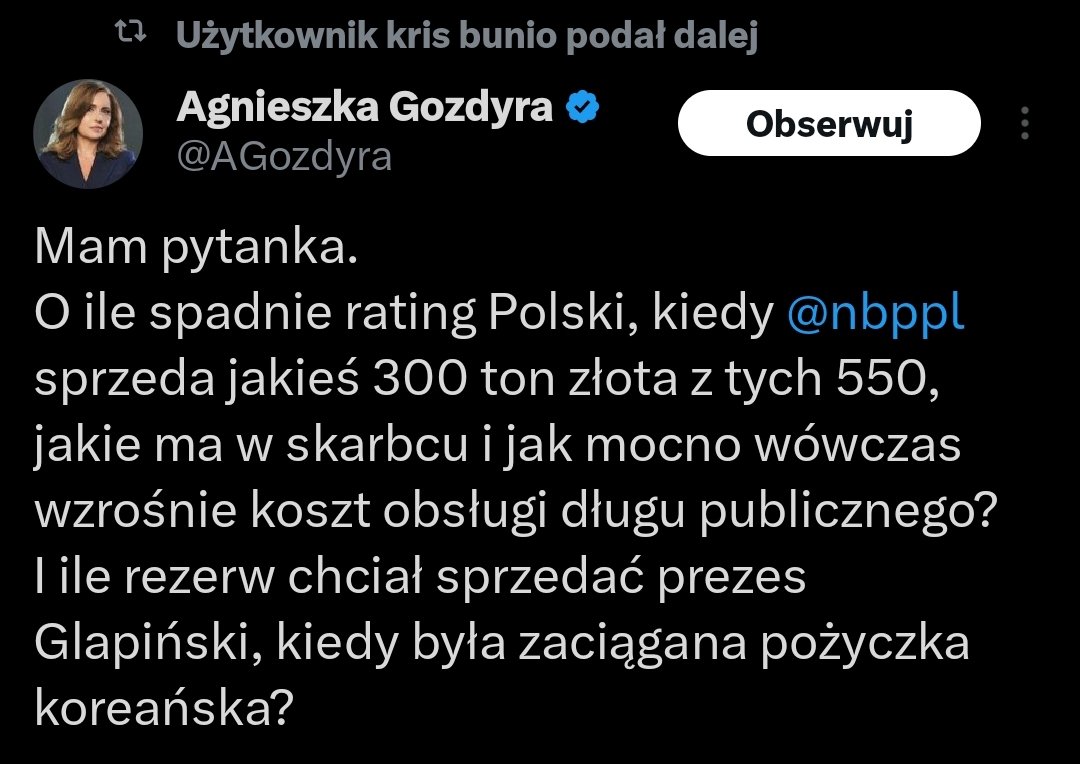 Użytkownik kris bunio podał dalej

Agnieszka Gozdyra
@AGozdyra

Obserwuj

Mam pytanka.
O ile spadnie rating Polski, kiedy @nbppl sprzeda jakieś 300 ton złota z tych 550, jakie ma w skarbcu i jak mocno wówczas wzrośnie koszt obsługi długu publicznego?
I ile rezerw chciał sprzedać prezes Glapiński, kiedy była zaciągana pożyczka koreańska?